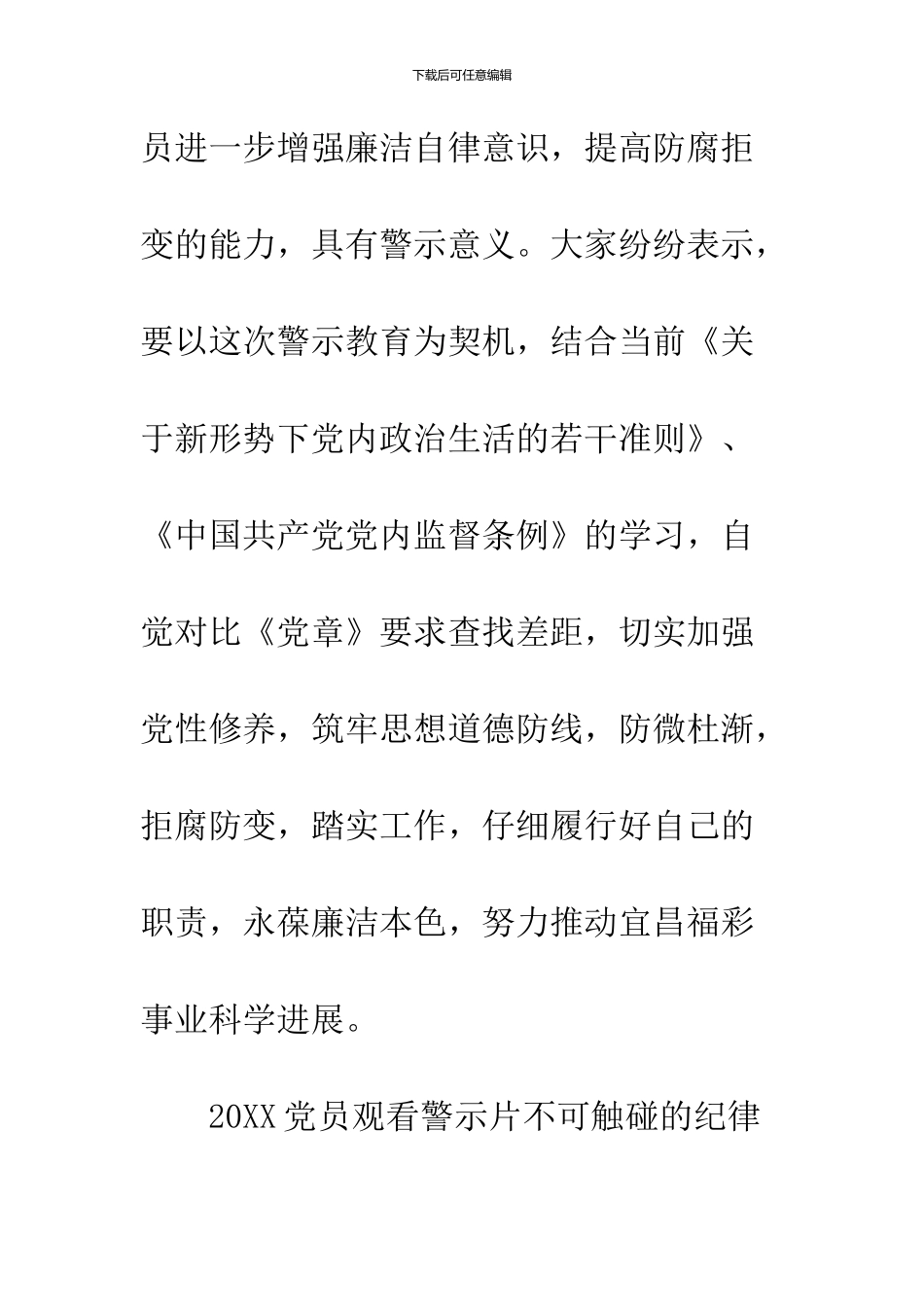 下载后可任意编辑

员进一步增强廉洁自律意识，提高防腐拒变的能力，具有警示意义。大家纷纷表示，要以这次警示教育为契机，结合当前《关于新形势下党内政治生活的若干准则》、《中国共产党党内监督条例》的学习，自觉对比《党章》要求查找差距，切实加强党性修养，筑牢思想道德防线，防微杜渐，拒腐防变，踏实工作，仔细履行好自己的职责，永葆廉洁本色，努力推动宜昌福彩事业科学进展。

20XX 党员观看警示片不可触碰的纪律